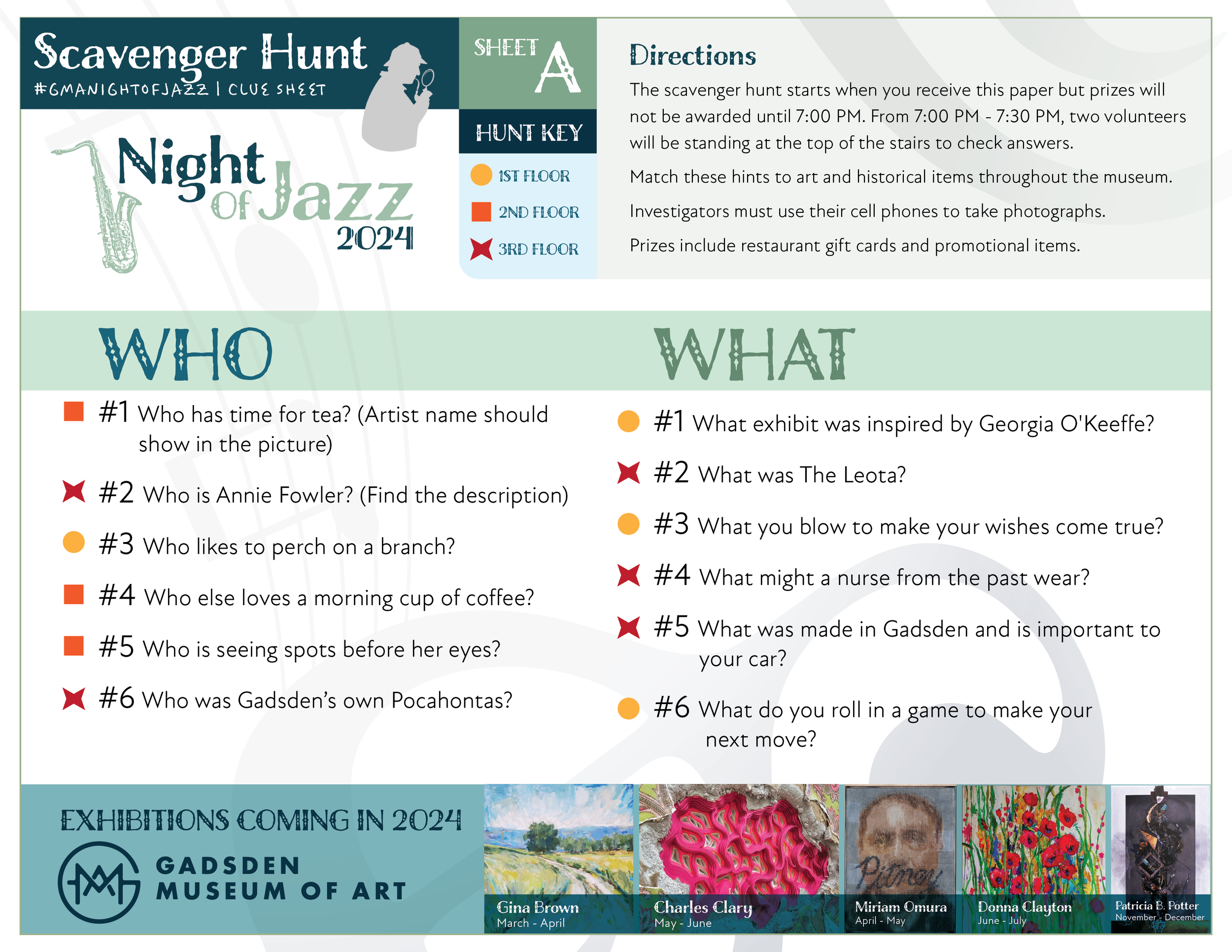 Scavenger Hunt
#GMANIGHTOFJAZZ | CLUE SHEET

Night Of Jazz 2024

SHEET A

HUNT KEY
1ST FLOOR
2ND FLOOR
3RD FLOOR

Directions
The scavenger hunt starts when you receive this paper but prizes will not be awarded until 7:00 PM. From 7:00 PM - 7:30 PM, two volunteers will be standing at the top of the stairs to check answers.

Match these hints to art and historical items throughout the museum.

Investigators must use their cell phones to take photographs.

Prizes include restaurant gift cards and promotional items.

WHO

#1 Who has time for tea? (Artist name should show in the picture)

#2 Who is Annie Fowler? (Find the description)

#3 Who likes to perch on a branch?

#4 Who else loves a morning cup of coffee?

#5 Who is seeing spots before her eyes?

#6 Who was Gadsden's own Pocahontas?

WHAT

#1 What exhibit was inspired by Georgia O'Keeffe?

#2 What was The Leota?

#3 What you blow to make your wishes come true?

#4 What might a nurse from the past wear?

#5 What was made in Gadsden and is important to your car?

#6 What do you roll in a game to make your next move?

EXHIBITIONS COMING IN 2024
GADSDEN MUSEUM OF ART

Gina Brown
March - April

Charles Clary
May - June

Pitney
Miriam Omura
April - May

Donna Clayton
June - July

Patricia B. Potter
November - December